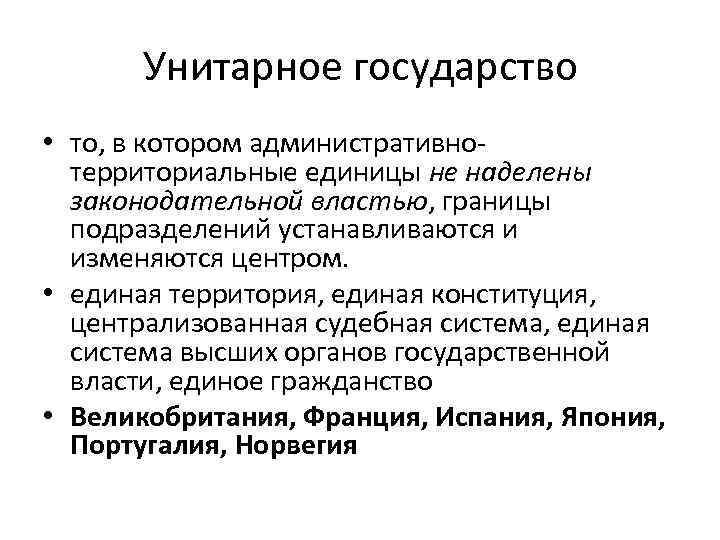 Унитарное государство

• то, в котором административно-территориальные единицы не наделены законодательной властью, границы подразделений устанавливаются и изменяются центром.

• единая территория, единая конституция, централизованная судебная система, единая система высших органов государственной власти, единое гражданство

• Великобритания, Франция, Испания, Япония, Португалия, Норвегия